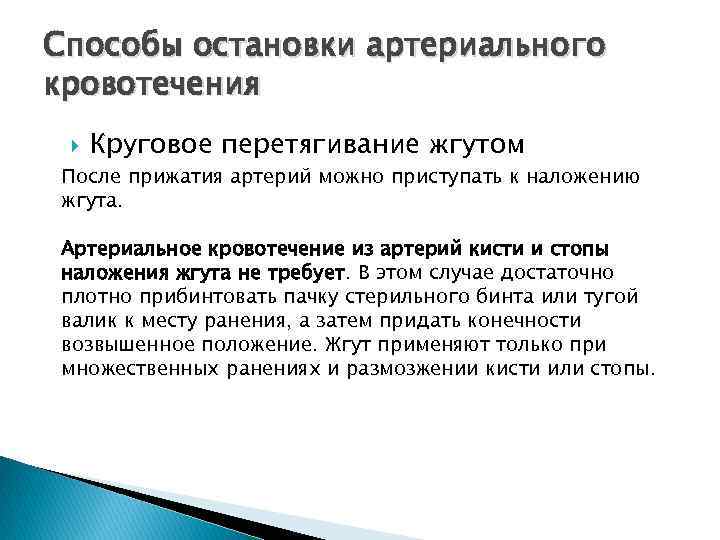 Способы остановки артериального кровотечения

Круговое перетягивание жгутом

После прижатия артерий можно приступать к наложению жгута.

Артериальное кровотечение из артерий кисти и стопы наложения жгута не требует. В этом случае достаточно плотно прибинтовать пачку стерильного бинта или тугой валик к месту ранения, а затем придать конечности возвышенное положение. Жгут применяют только при множественных ранениях и размозжении кисти или стопы.